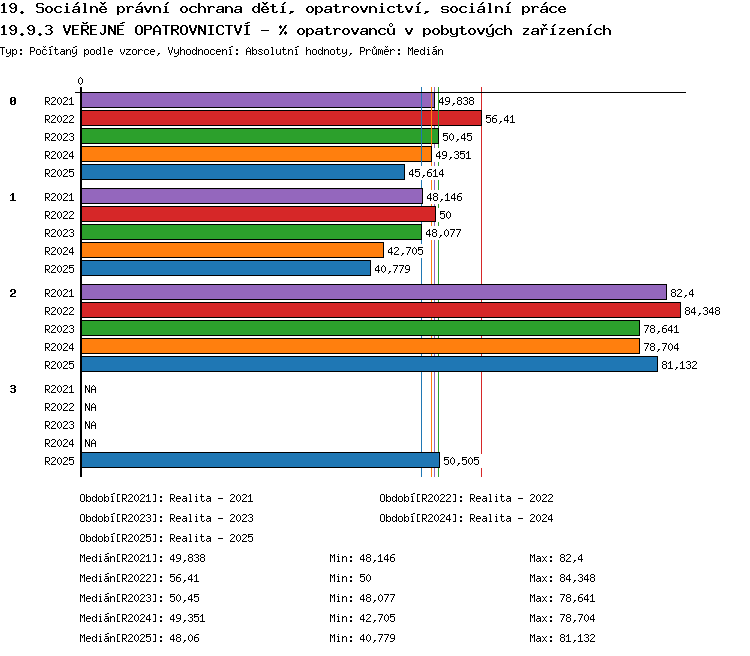 19. Sociálně právní ochrana dětí, opatrovnictví, sociální práce
19.9.3 VEŘEJNÉ OPATROVNICTVÍ - % opatrovanců v pobytových zařízeních
Typ: Počítaný podle vzorce, Vyhodnocení: Absolutní hodnoty, Průměr: Medián

0

0 R2021 49,838
R2022 56,41
R2023 50,45
R2024 49,351
R2025 45,614

1 R2021 48,146
R2022 50
R2023 48,077
R2024 42,705
R2025 40,779

2 R2021 82,4
R2022 84,348
R2023 78,641
R2024 78,704
R2025 81,132

3 R2021 NA
R2022 NA
R2023 NA
R2024 NA
R2025 50,505

Období[R2021]: Realita - 2021
Období[R2022]: Realita - 2022
Období[R2023]: Realita - 2023
Období[R2024]: Realita - 2024
Období[R2025]: Realita - 2025

Medián[R2021]: 49,838 Min: 48,146 Max: 82,4
Medián[R2022]: 56,41 Min: 50 Max: 84,348
Medián[R2023]: 50,45 Min: 48,077 Max: 78,641
Medián[R2024]: 49,351 Min: 42,705 Max: 78,704
Medián[R2025]: 48,06 Min: 40,779 Max: 81,132